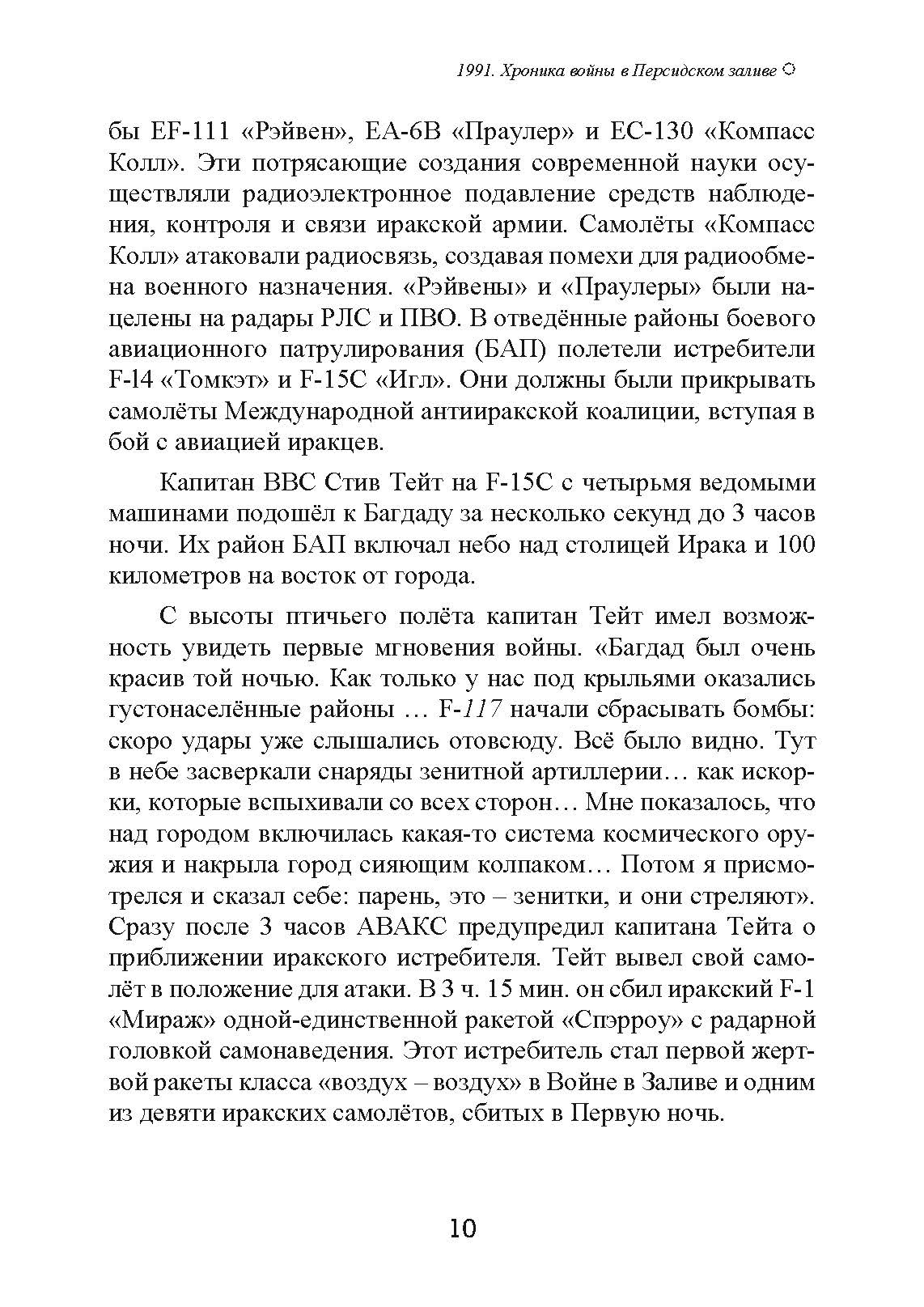 1991. Хроника войны в Персидском заливе

бы EF-111 «Рэйвен», EA-6B «Праулер» и EC-130 «Компасс Колл». Эти потрясающие создания современной науки осуществляли радиоэлектронное подавление средств наблюдения, контроля и связи иракской армии. Самолёты «Компасс Колл» атаковали радиосвязь, создавая помехи для радиообмена военного назначения. «Рэйвены» и «Праулеры» были нацелены на радары РЛС и ПВО. В отведённые районы боевого авиационного патрулирования (БАП) полетели истребители F-14 «Томкэт» и F-15C «Игл». Они должны были прикрывать самолёты Международной антииракской коалиции, вступая в бой с авиацией иракцев.

Капитан ВВС Стив Тейт на F-15C с четырьмя ведомыми машинами подошёл к Багдаду за несколько секунд до 3 часов ночи. Их район БАП включал небо над столицей Ирака и 100 километров на восток от города.

С высоты птичьего полёта капитан Тейт имел возможность увидеть первые мгновения войны. «Багдад был очень красив той ночью. Как только у нас под крыльями оказались густонаселённые районы … F-117 начали сбрасывать бомбы: скоро удары уже слышались отовсюду. Всё было видно. Тут в небе засверкали снаряды зенитной артиллерии… как искорки, которые вспыхивали со всех сторон… Мне показалось, что над городом включилась какая-то система космического оружия и накрыла город сияющим колпаком… Потом я присмотрелся и сказал себе: парень, это – зенитки, и они стреляют». Сразу после 3 часов АВАКС предупредил капитана Тейта о приближении иракского истребителя. Тейт вывел свой самолёт в положение для атаки. В 3 ч. 15 мин. он сбил иракский F-1 «Мираж» одной-единственной ракетой «Спэрроу» с радарной головкой самонаведения. Этот истребитель стал первой жертвой ракеты класса «воздух – воздух» в Войне в Заливе и одним из девяти иракских самолётов, сбитых в Первую ночь.

10